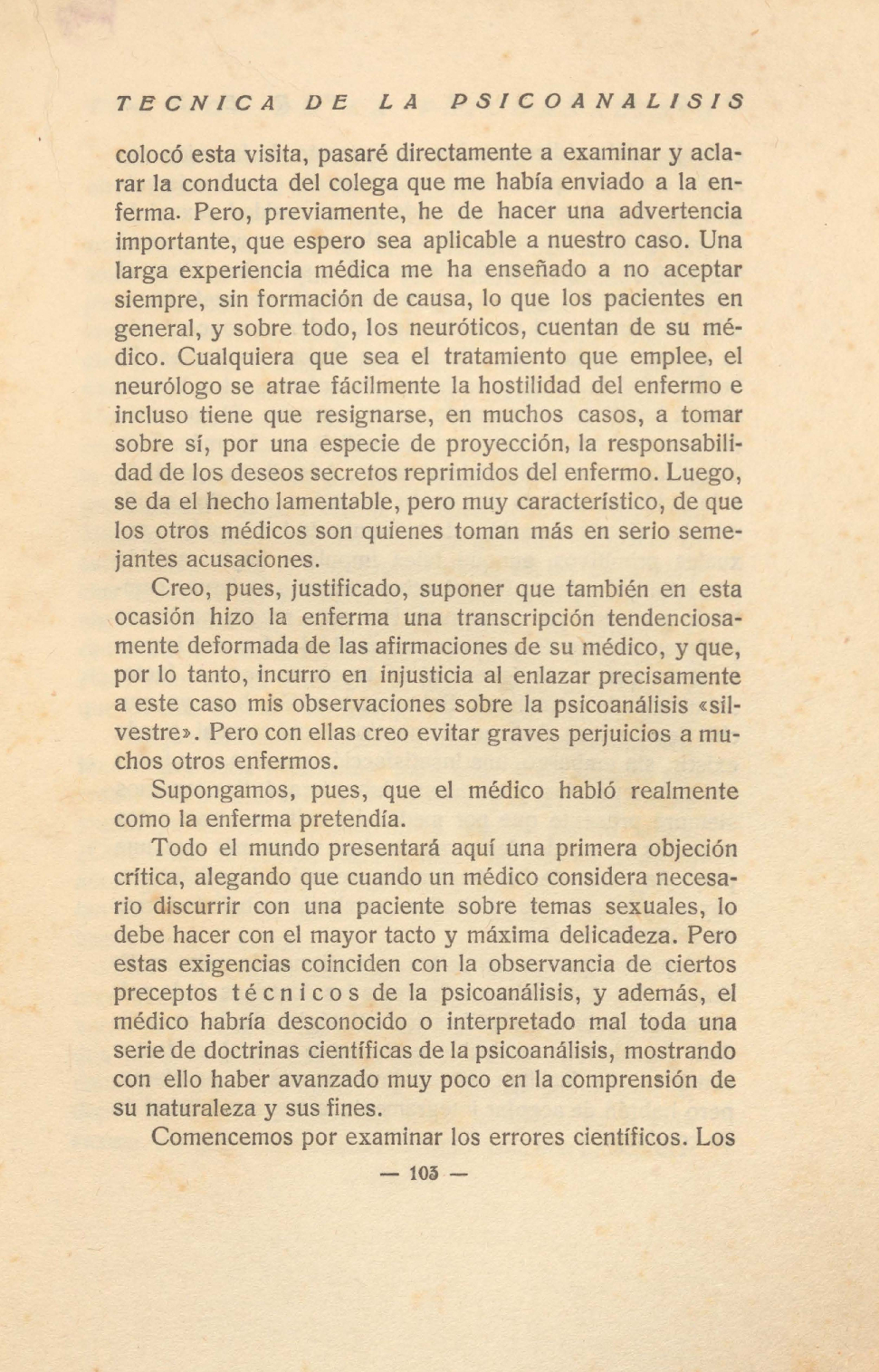 TECNICA DE LA PSICOANALISIS

colocó esta visita, pasaré directamente a examinar y aclarar la conducta del colega que me había enviado a la enferma. Pero, previamente, he de hacer una advertencia importante, que espero sea aplicable a nuestro caso. Una larga experiencia médica me ha enseñado a no aceptar siempre, sin formación de causa, lo que los pacientes en general, y sobre todo, los neuróticos, cuentan de su médico. Cualquiera que sea el tratamiento que emplee, el neurólogo se atrae fácilmente la hostilidad del enfermo e incluso tiene que resignarse, en muchos casos, a tomar sobre sí, por una especie de proyección, la responsabilidad de los deseos secretos reprimidos del enfermo. Luego, se da el hecho lamentable, pero muy característico, de que los otros médicos son quienes toman más en serio semejantes acusaciones.

Creo, pues, justificado, suponer que también en esta ocasión hizo la enferma una transcripción tendenciosamente deformada de las afirmaciones de su médico, y que, por lo tanto, incurro en injusticia al enlazar precisamente a este caso mis observaciones sobre la psicoanálisis «silvestre». Pero con ellas creo evitar graves perjuicios a muchos otros enfermos.

Supongamos, pues, que el médico habló realmente como la enferma pretendía.

Todo el mundo presentará aquí una primera objeción crítica, alegando que cuando un médico considera necesario discurrir con una paciente sobre temas sexuales, lo debe hacer con el mayor tacto y máxima delicadeza. Pero estas exigencias coinciden con la observancia de ciertos preceptos técnicos de la psicoanálisis, y además, el médico habría desconocido o interpretado mal toda una serie de doctrinas científicas de la psicoanálisis, mostrando con ello haber avanzado muy poco en la comprensión de su naturaleza y sus fines.

Comencemos por examinar los errores científicos. Los

— 103 —